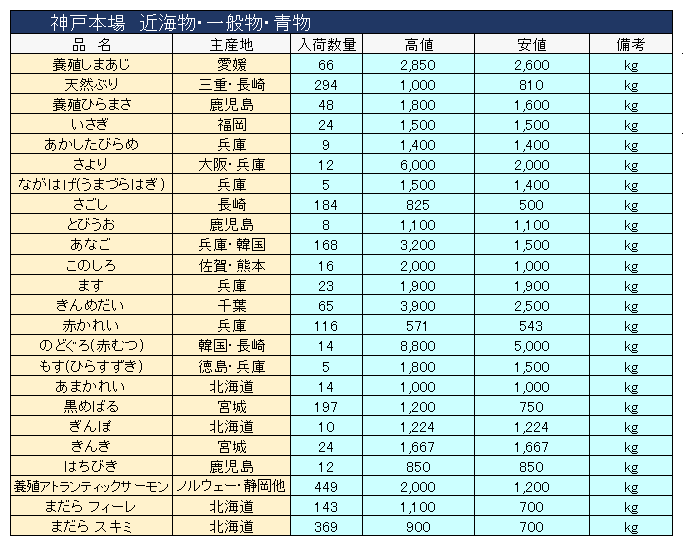 神戸本場　近海物・一般物・青物

| 品　名 | 主産地 | 入荷数量 | 高値 | 安値 | 備考 |
|---|---|---|---|---|---|
| 養殖しまあじ | 愛媛 | 66 | 2,850 | 2,600 | kg |
| 天然ぶり | 三重・長崎 | 294 | 1,000 | 810 | kg |
| 養殖ひらまさ | 鹿児島 | 48 | 1,800 | 1,600 | kg |
| いさぎ | 福岡 | 24 | 1,500 | 1,500 | kg |
| あかしたびらめ | 兵庫 | 9 | 1,400 | 1,400 | kg |
| さより | 大阪・兵庫 | 12 | 6,000 | 2,000 | kg |
| ながはげ(うまづらはぎ) | 兵庫 | 5 | 1,500 | 1,400 | kg |
| さごし | 長崎 | 184 | 825 | 500 | kg |
| とびうお | 鹿児島 | 8 | 1,100 | 1,100 | kg |
| あなご | 兵庫・韓国 | 168 | 3,200 | 1,500 | kg |
| このしろ | 佐賀・熊本 | 16 | 2,000 | 1,000 | kg |
| ます | 兵庫 | 23 | 1,900 | 1,900 | kg |
| きんめだい | 千葉 | 65 | 3,900 | 2,500 | kg |
| 赤かれい | 兵庫 | 116 | 571 | 543 | kg |
| のどぐろ(赤むつ) | 韓国・長崎 | 14 | 8,800 | 5,000 | kg |
| もす(ひらすずき) | 徳島・兵庫 | 5 | 1,800 | 1,500 | kg |
| あまかれい | 北海道 | 14 | 1,000 | 1,000 | kg |
| 黒めばる | 宮城 | 197 | 1,200 | 750 | kg |
| ぎんぽ | 北海道 | 10 | 1,224 | 1,224 | kg |
| きんき | 宮城 | 24 | 1,667 | 1,667 | kg |
| はちびき | 鹿児島 | 12 | 850 | 850 | kg |
| 養殖アトランティックサーモン | ノルウェー・静岡他 | 449 | 2,000 | 1,200 | kg |
| まだら フィーレ | 北海道 | 143 | 1,100 | 700 | kg |
| まだら スキミ | 北海道 | 369 | 900 | 700 | kg |